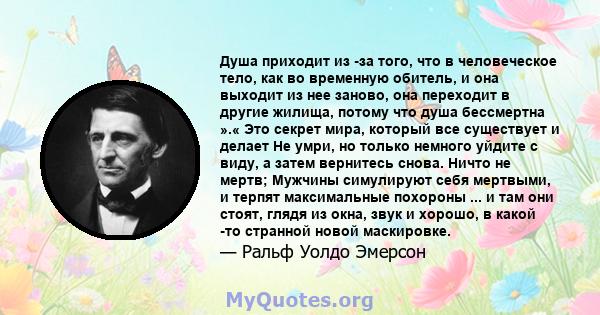 Душа приходит из -за того, что в человеческое тело, как во временную обитель, и она выходит из нее заново, она переходит в другие жилища, потому что душа бессмертна ».« Это секрет мира, который все существует и делает Не умри, но только немного уйдите с виду, а затем вернитесь снова. Ничто не мертв; Мужчины симулируют себя мертвыми, и терпят максимальные похороны ... и там они стоят, глядя из окна, звук и хорошо, в какой -то странной новой маскировке.

— Ральф Уолдо Эмерсон

MyQuotes.org